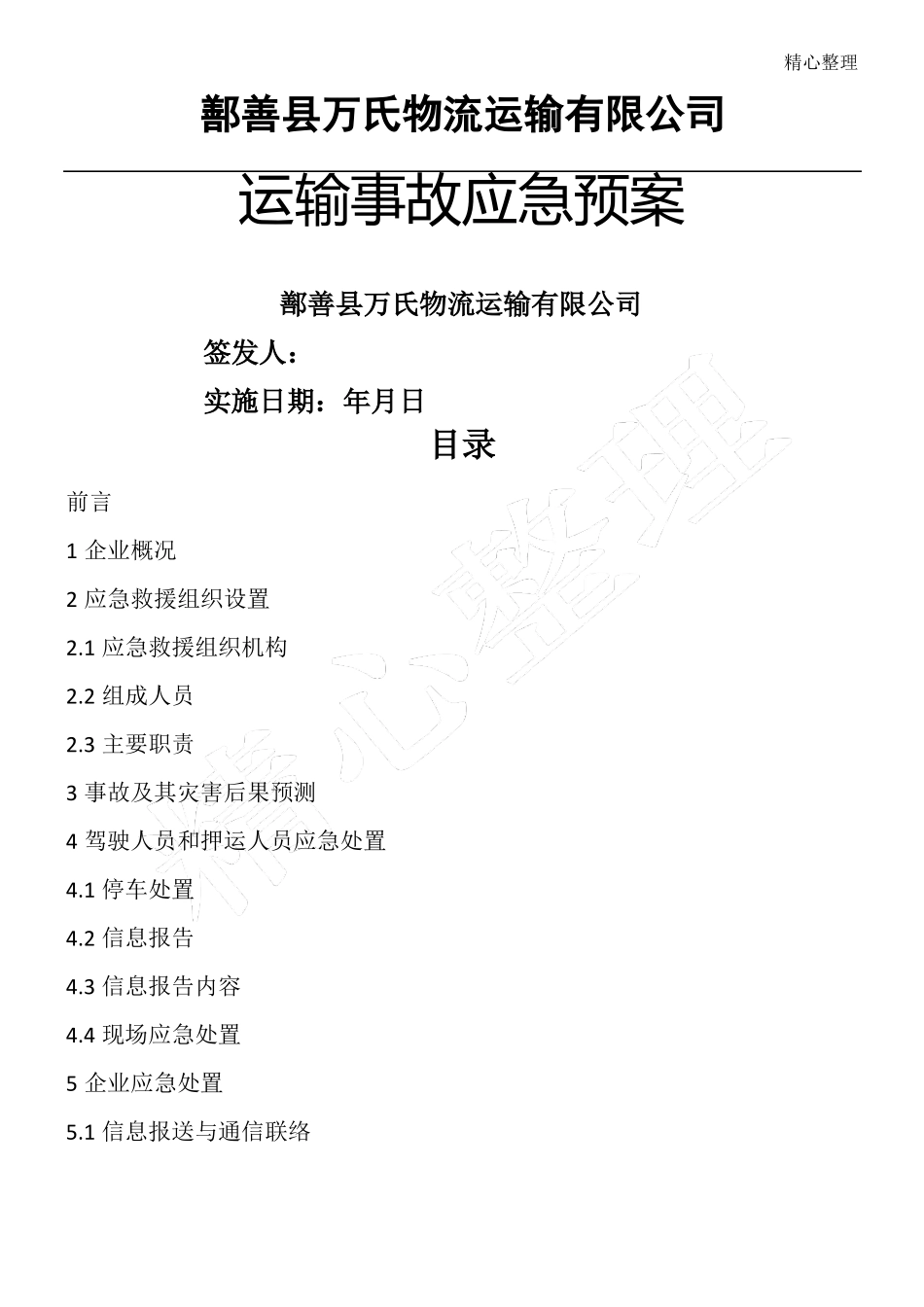 精心整理

鄯善县万氏物流运输有限公司

运输事故应急预案

鄯善县万氏物流运输有限公司

签发人：

实施日期：年月日

目录

前言

1 企业概况

2 应急救援组织设置

2.1 应急救援组织机构

2.2 组成人员

2.3 主要职责

3 事故及其灾害后果预测

4 驾驶人员和押运人员应急处置

4.1 停车处置

4.2 信息报告

4.3 信息报告内容

4.4 现场应急处置

5 企业应急处置

5.1 信息报送与通信联络

精心整理